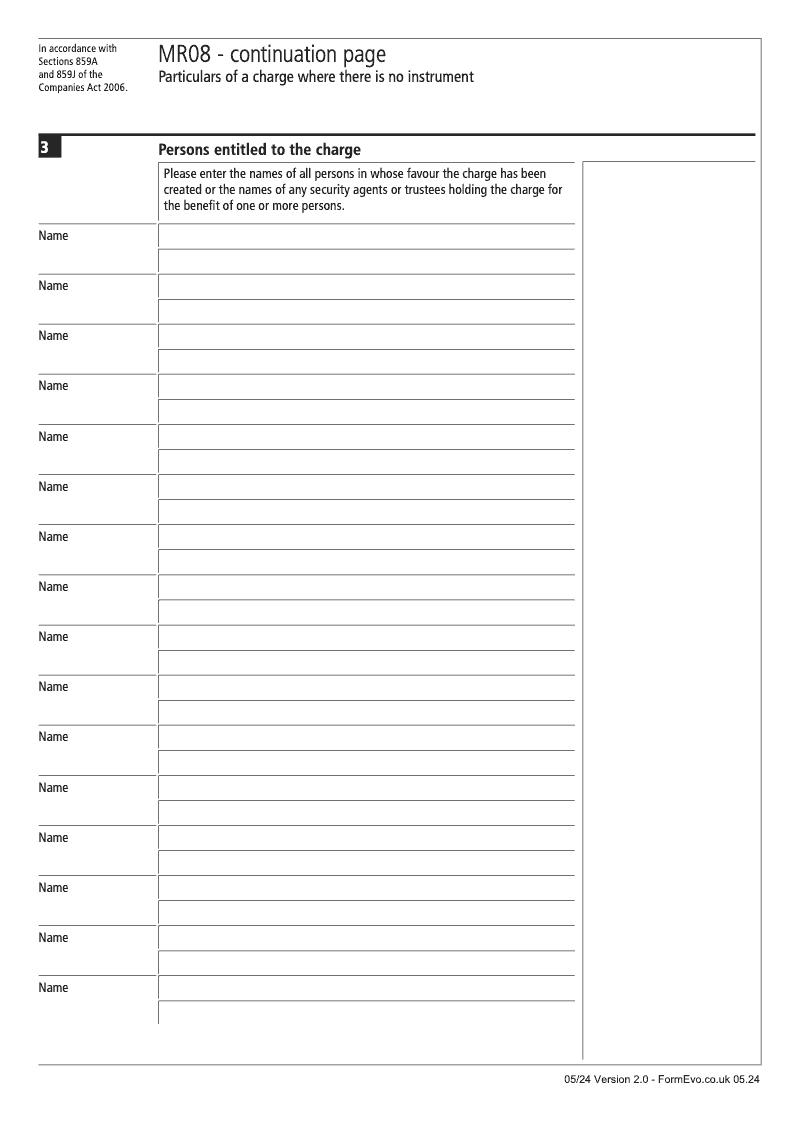 In accordance with Sections 859A and 859J of the Companies Act 2006.

MR08 - continuation page
Particulars of a charge where there is no instrument

3

Persons entitled to the charge

Please enter the names of all persons in whose favour the charge has been created or the names of any security agents or trustees holding the charge for the benefit of one or more persons.

Name

Name

Name

Name

Name

Name

Name

Name

Name

Name

Name

Name

Name

Name

Name

Name

05/24 Version 2.0 - FormEvo.co.uk 05.24